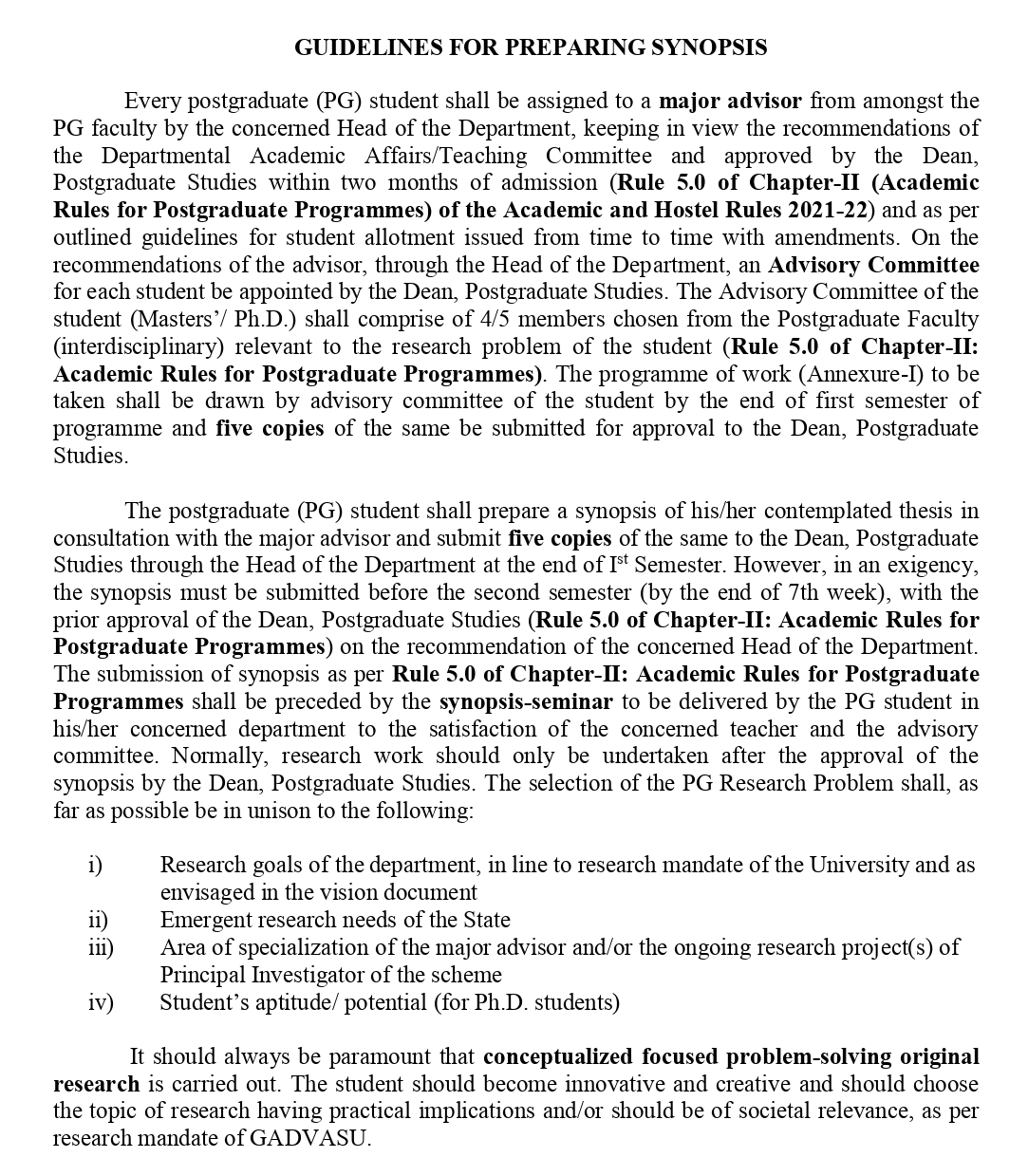 GUIDELINES FOR PREPARING SYNOPSIS

Every postgraduate (PG) student shall be assigned to a major advisor from amongst the PG faculty by the concerned Head of the Department, keeping in view the recommendations of the Departmental Academic Affairs/Teaching Committee and approved by the Dean, Postgraduate Studies within two months of admission (Rule 5.0 of Chapter-II (Academic Rules for Postgraduate Programmes) of the Academic and Hostel Rules 2021-22) and as per outlined guidelines for student allotment issued from time to time with amendments. On the recommendations of the advisor, through the Head of the Department, an Advisory Committee for each student be appointed by the Dean, Postgraduate Studies. The Advisory Committee of the student (Masters'/ Ph.D.) shall comprise of 4/5 members chosen from the Postgraduate Faculty (interdisciplinary) relevant to the research problem of the student (Rule 5.0 of Chapter-II: Academic Rules for Postgraduate Programmes). The programme of work (Annexure-I) to be taken shall be drawn by advisory committee of the student by the end of first semester of programme and five copies of the same be submitted for approval to the Dean, Postgraduate Studies.

The postgraduate (PG) student shall prepare a synopsis of his/her contemplated thesis in consultation with the major advisor and submit five copies of the same to the Dean, Postgraduate Studies through the Head of the Department at the end of I$^{st}$ Semester. However, in an exigency, the synopsis must be submitted before the second semester (by the end of 7th week), with the prior approval of the Dean, Postgraduate Studies (Rule 5.0 of Chapter-II: Academic Rules for Postgraduate Programmes) on the recommendation of the concerned Head of the Department. The submission of synopsis as per Rule 5.0 of Chapter-II: Academic Rules for Postgraduate Programmes shall be preceded by the synopsis-seminar to be delivered by the PG student in his/her concerned department to the satisfaction of the concerned teacher and the advisory committee. Normally, research work should only be undertaken after the approval of the synopsis by the Dean, Postgraduate Studies. The selection of the PG Research Problem shall, as far as possible be in unison to the following:

i) Research goals of the department, in line to research mandate of the University and as envisaged in the vision document
ii) Emergent research needs of the State
iii) Area of specialization of the major advisor and/or the ongoing research project(s) of Principal Investigator of the scheme
iv) Student's aptitude/ potential (for Ph.D. students)

It should always be paramount that conceptualized focused problem-solving original research is carried out. The student should become innovative and creative and should choose the topic of research having practical implications and/or should be of societal relevance, as per research mandate of GADVASU.